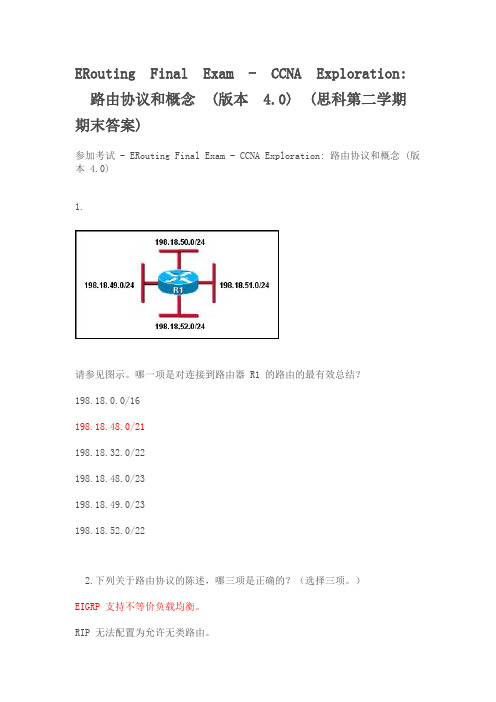 ERouting Final Exam - CCNA Exploration: 路由协议和概念 (版本 4.0) (思科第二学期期末答案)

参加考试 - ERouting Final Exam - CCNA Exploration: 路由协议和概念 (版本 4.0)

1.

198.18.50.0/24

198.18.49.0/24

R1

198.18.51.0/24

198.18.52.0/24

请参见图示。哪一项是对连接到路由器 R1 的路由的最有效总结?

198.18.0.0/16

198.18.48.0/21

198.18.32.0/22

198.18.48.0/23

198.18.49.0/23

198.18.52.0/22

2.下列关于路由协议的陈述,哪三项是正确的?(选择三项。)

EIGRP 支持不等价负载均衡。

RIP 无法配置为允许无类路由。